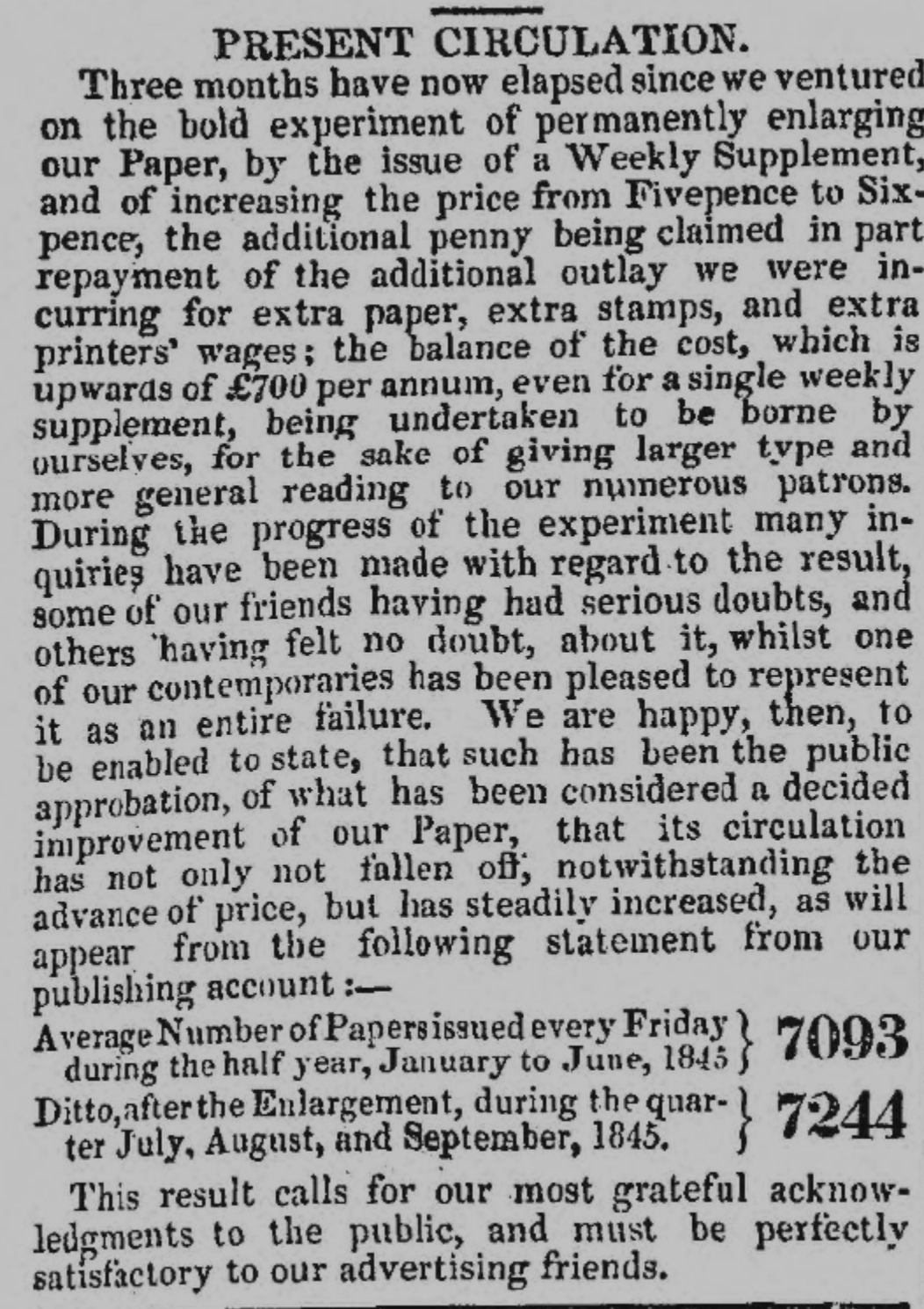 PRESENT CIRCULATION.

Three months have now elapsed since we ventured on the bold experiment of permanently enlarging our Paper, by the issue of a Weekly Supplement, and of increasing the price from Fivepence to Sixpence, the additional penny being claimed in part repayment of the additional outlay we were incurring for extra paper, extra stamps, and extra printers' wages; the balance of the cost, which is upwards of £700 per annum, even for a single weekly supplement, being undertaken to be borne by ourselves, for the sake of giving larger type and more general reading to our numerous patrons. During the progress of the experiment many inquiries have been made with regard to the result, some of our friends having had serious doubts, and others having felt no doubt, about it, whilst one of our contemporaries has been pleased to represent it as an entire failure. We are happy, then, to be enabled to state, that such has been the public approbation, of what has been considered a decided improvement of our Paper, that its circulation has not only not fallen off, notwithstanding the advance of price, but has steadily increased, as will appear from the following statement from our publishing account :—

Average Number of Papers issued every Friday during the half year, January to June, 1845 } 7093

Ditto, after the Enlargement, during the quarter July, August, and September, 1845. } 7244

This result calls for our most grateful acknowledgments to the public, and must be perfectly satisfactory to our advertising friends.